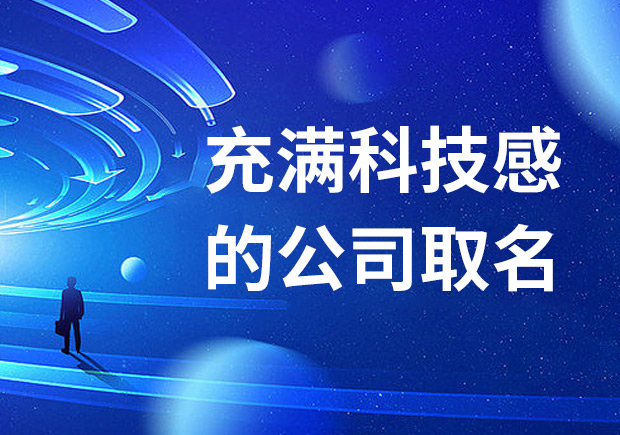 充满科技感
的公司取名